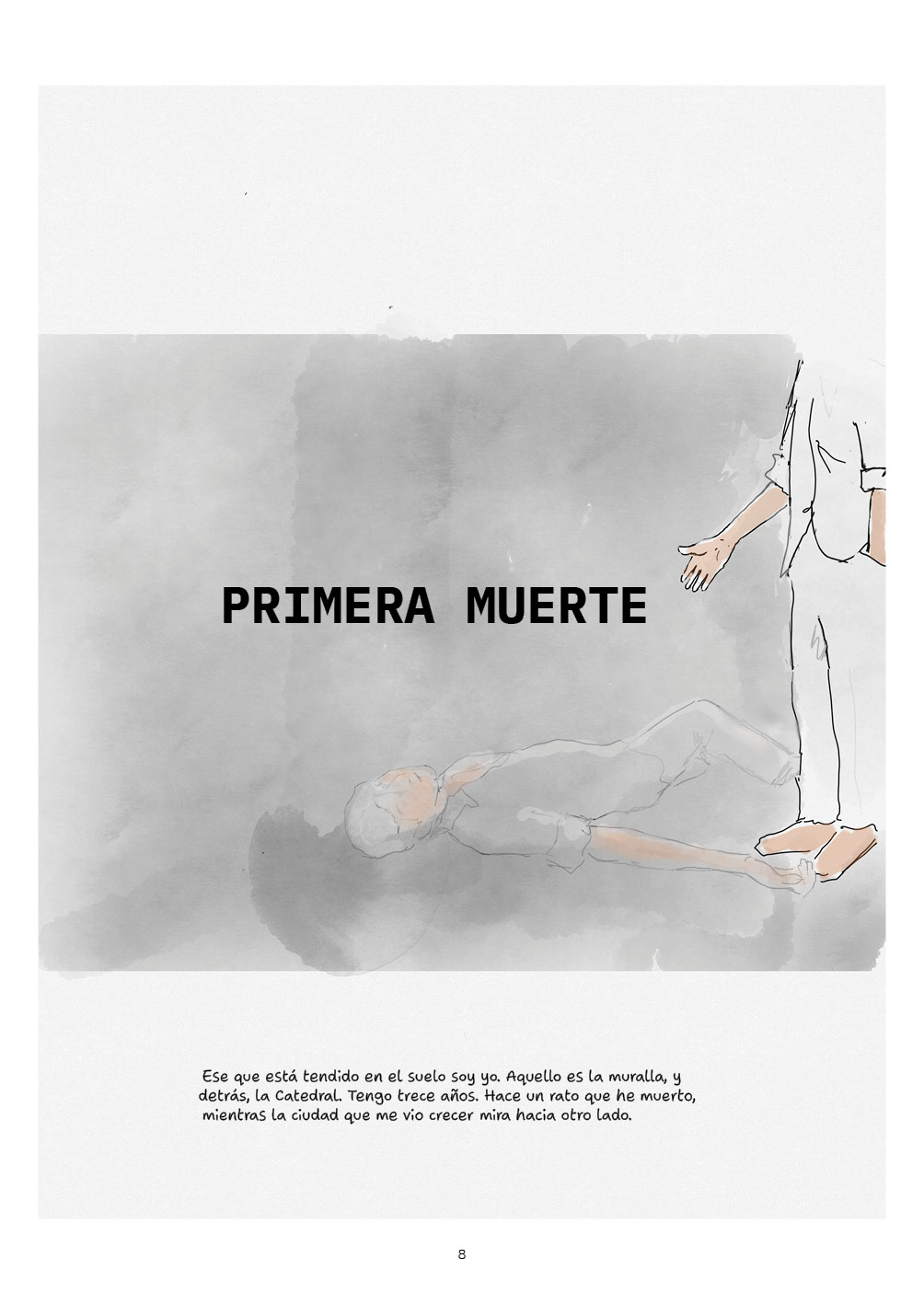 PRIMERA MUERTE

Ese que está tendido en el suelo soy yo. Aquello es la muralla, y detrás, la Catedral. Tengo trece años. Hace un rato que he muerto, mientras la ciudad que me vio crecer mira hacia otro lado.

8